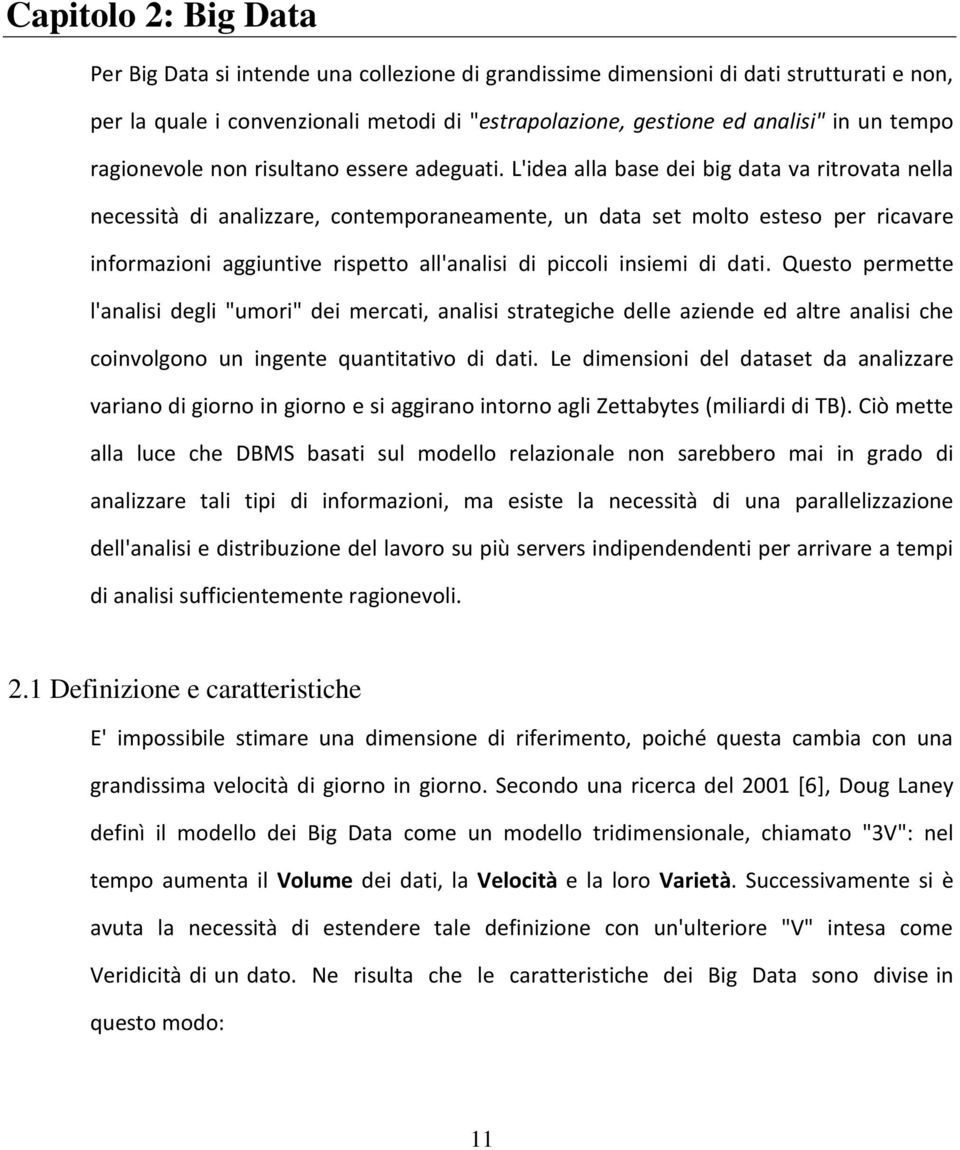 Capitolo 2: Big Data

Per Big Data si intende una collezione di grandissime dimensioni di dati strutturati e non, per la quale i convenzionali metodi di "estrapolazione, gestione ed analisi" in un tempo ragionevole non risultano essere adeguati. L'idea alla base dei big data va ritrovata nella necessità di analizzare, contemporaneamente, un data set molto esteso per ricavare informazioni aggiuntive rispetto all'analisi di piccoli insiemi di dati. Questo permette l'analisi degli "umori" dei mercati, analisi strategiche delle aziende ed altre analisi che coinvolgono un ingente quantitativo di dati. Le dimensioni del dataset da analizzare variano di giorno in giorno e si aggirano intorno agli Zettabytes (miliardi di TB). Ciò mette alla luce che DBMS basati sul modello relazionale non sarebbero mai in grado di analizzare tali tipi di informazioni, ma esiste la necessità di una parallelizzazione dell'analisi e distribuzione del lavoro su più servers indipendendenti per arrivare a tempi di analisi sufficientemente ragionevoli.

2.1 Definizione e caratteristiche

E' impossibile stimare una dimensione di riferimento, poiché questa cambia con una grandissima velocità di giorno in giorno. Secondo una ricerca del 2001 [6], Doug Laney definì il modello dei Big Data come un modello tridimensionale, chiamato "3V": nel tempo aumenta il Volume dei dati, la Velocità e la loro Varietà. Successivamente si è avuta la necessità di estendere tale definizione con un'ulteriore "V" intesa come Veridicità di un dato. Ne risulta che le caratteristiche dei Big Data sono divise in questo modo:

11